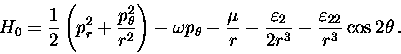 $H_0 = \frac{1}{2}\left(p_r^2 + \frac{p_\theta^2}{r^2}\right) - \omega p_\theta - \frac{\mu}{r} - \frac{\varepsilon_2}{2r^3} - \frac{\varepsilon_{22}}{r^3}\cos 2\theta\,.$